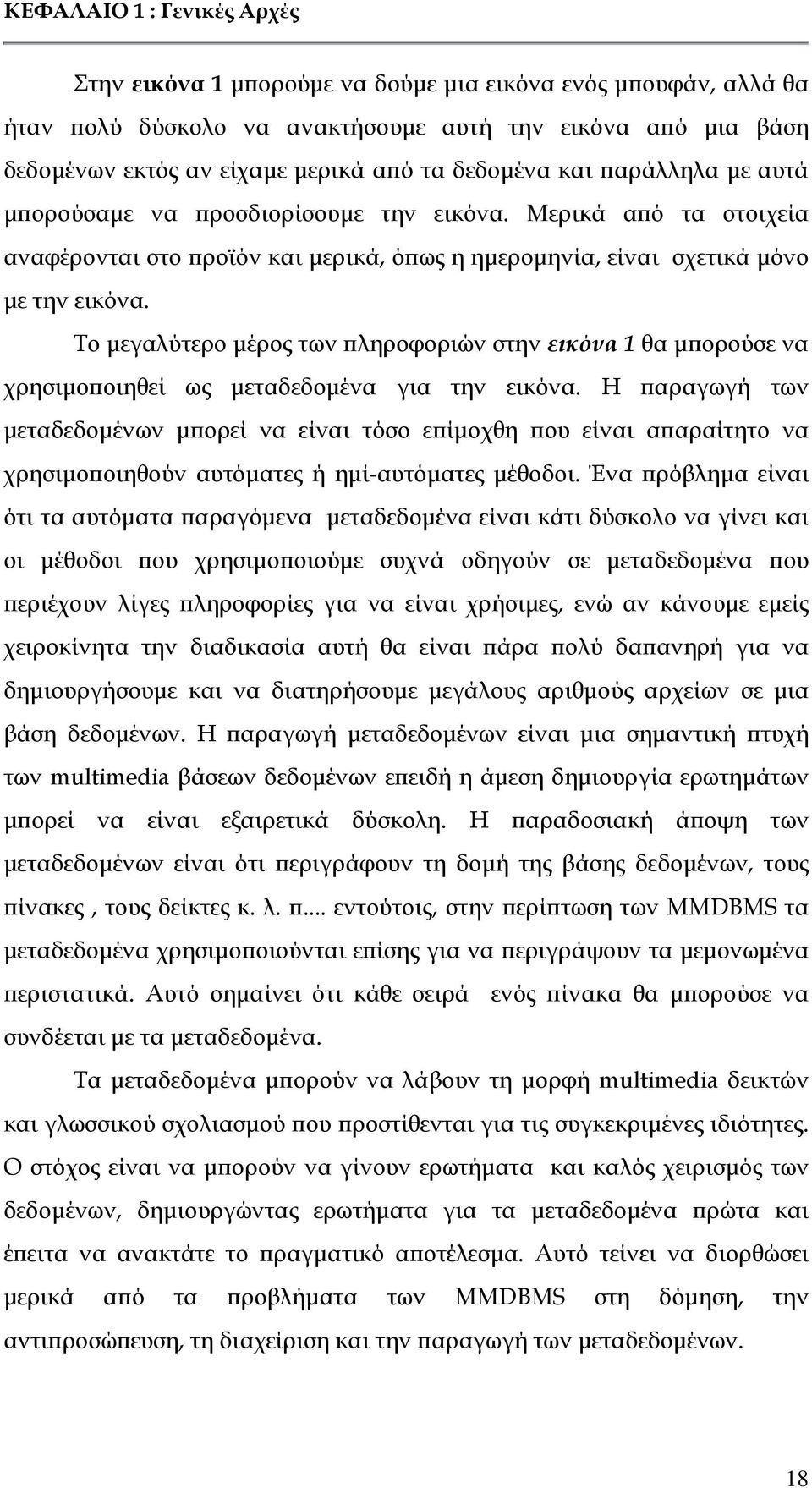 ΚΕΦΑΛΑΙΟ 1 : Γενικές Αρχές

Στην εικόνα 1 μπορούμε να δούμε μια εικόνα ενός μπουφάν, αλλά θα ήταν πολύ δύσκολο να ανακτήσουμε αυτή την εικόνα από μια βάση δεδομένων εκτός αν είχαμε μερικά από τα δεδομένα και παράλληλα με αυτά μπορούσαμε να προσδιορίσουμε την εικόνα. Μερικά από τα στοιχεία αναφέρονται στο προϊόν και μερικά, όπως η ημερομηνία, είναι σχετικά μόνο με την εικόνα.

Το μεγαλύτερο μέρος των πληροφοριών στην εικόνα 1 θα μπορούσε να χρησιμοποιηθεί ως μεταδεδομένα για την εικόνα. Η παραγωγή των μεταδεδομένων μπορεί να είναι τόσο επίμοχθη που είναι απαραίτητο να χρησιμοποιηθούν αυτόματες ή ημί-αυτόματες μέθοδοι. Ένα πρόβλημα είναι ότι τα αυτόματα παραγόμενα μεταδεδομένα είναι κάτι δύσκολο να γίνει και οι μέθοδοι που χρησιμοποιούμε συχνά οδηγούν σε μεταδεδομένα που περιέχουν λίγες πληροφορίες για να είναι χρήσιμες, ενώ αν κάνουμε εμείς χειροκίνητα την διαδικασία αυτή θα είναι πάρα πολύ δαπανηρή για να δημιουργήσουμε και να διατηρήσουμε μεγάλους αριθμούς αρχείων σε μια βάση δεδομένων. Η παραγωγή μεταδεδομένων είναι μια σημαντική πτυχή των multimedia βάσεων δεδομένων επειδή η άμεση δημιουργία ερωτημάτων μπορεί να είναι εξαιρετικά δύσκολη. Η παραδοσιακή άποψη των μεταδεδομένων είναι ότι περιγράφουν τη δομή της βάσης δεδομένων, τους πίνακες , τους δείκτες κ. λ. π.... εντούτοις, στην περίπτωση των MMDBMS τα μεταδεδομένα χρησιμοποιούνται επίσης για να περιγράψουν τα μεμονωμένα περιστατικά. Αυτό σημαίνει ότι κάθε σειρά ενός πίνακα θα μπορούσε να συνδέεται με τα μεταδεδομένα.

Τα μεταδεδομένα μπορούν να λάβουν τη μορφή multimedia δεικτών και γλωσσικού σχολιασμού που προστίθενται για τις συγκεκριμένες ιδιότητες. Ο στόχος είναι να μπορούν να γίνουν ερωτήματα και καλός χειρισμός των δεδομένων, δημιουργώντας ερωτήματα για τα μεταδεδομένα πρώτα και έπειτα να ανακτάτε το πραγματικό αποτέλεσμα. Αυτό τείνει να διορθώσει μερικά από τα προβλήματα των MMDBMS στη δόμηση, την αντιπροσώπευση, τη διαχείριση και την παραγωγή των μεταδεδομένων.

18